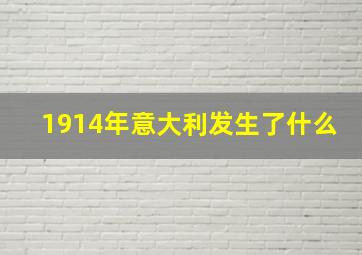 1914年意大利发生了什么